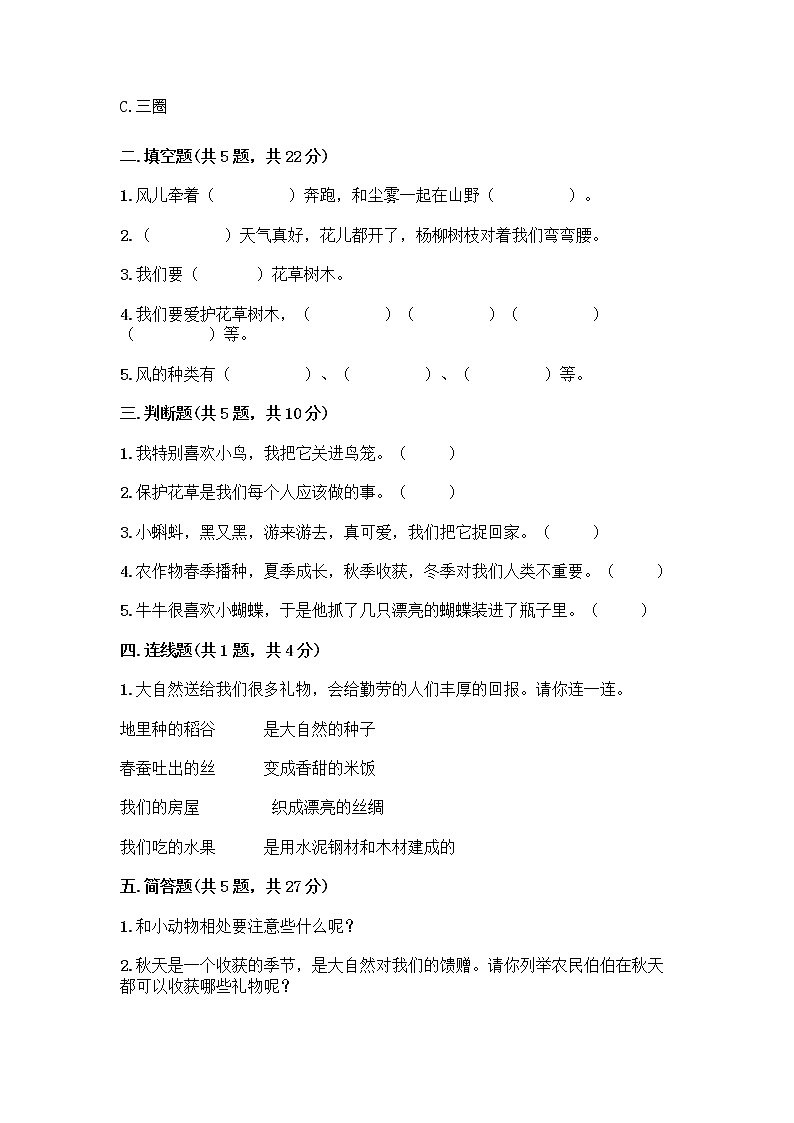 C.三圈

二.填空题(共5题，共22分)

1.风儿牵着（　　　　）奔跑，和尘雾一起在山野（　　　　）。

2.（　　　　）天气真好，花儿都开了，杨柳树枝对着我们弯弯腰。

3.我们要（　　　）花草树木。

4.我们要爱护花草树木，（　　　　）（　　　　）（　　　　）（　　　　）等。

5.风的种类有（　　　　）、（　　　　）、（　　　　）等。

三.判断题(共5题，共10分)

1.我特别喜欢小鸟，我把它关进鸟笼。（　　）

2.保护花草是我们每个人应该做的事。（　　）

3.小蝌蚪，黑又黑，游来游去，真可爱，我们把它捉回家。（　　）

4.农作物春季播种，夏季成长，秋季收获，冬季对我们人类不重要。（　　）

5.牛牛很喜欢小蝴蝶，于是他抓了几只漂亮的蝴蝶装进了瓶子里。（　　）

四.连线题(共1题，共4分)

1.大自然送给我们很多礼物，会给勤劳的人们丰厚的回报。请你连一连。

地里种的稻谷　　是大自然的种子

春蚕吐出的丝　　变成香甜的米饭

我们的房屋　　织成漂亮的丝绸

我们吃的水果　　是用水泥钢材和木材建成的

五.简答题(共5题，共27分)

1.和小动物相处要注意些什么呢？

2.秋天是一个收获的季节，是大自然对我们的馈赠。请你列举农民伯伯在秋天都可以收获哪些礼物呢？